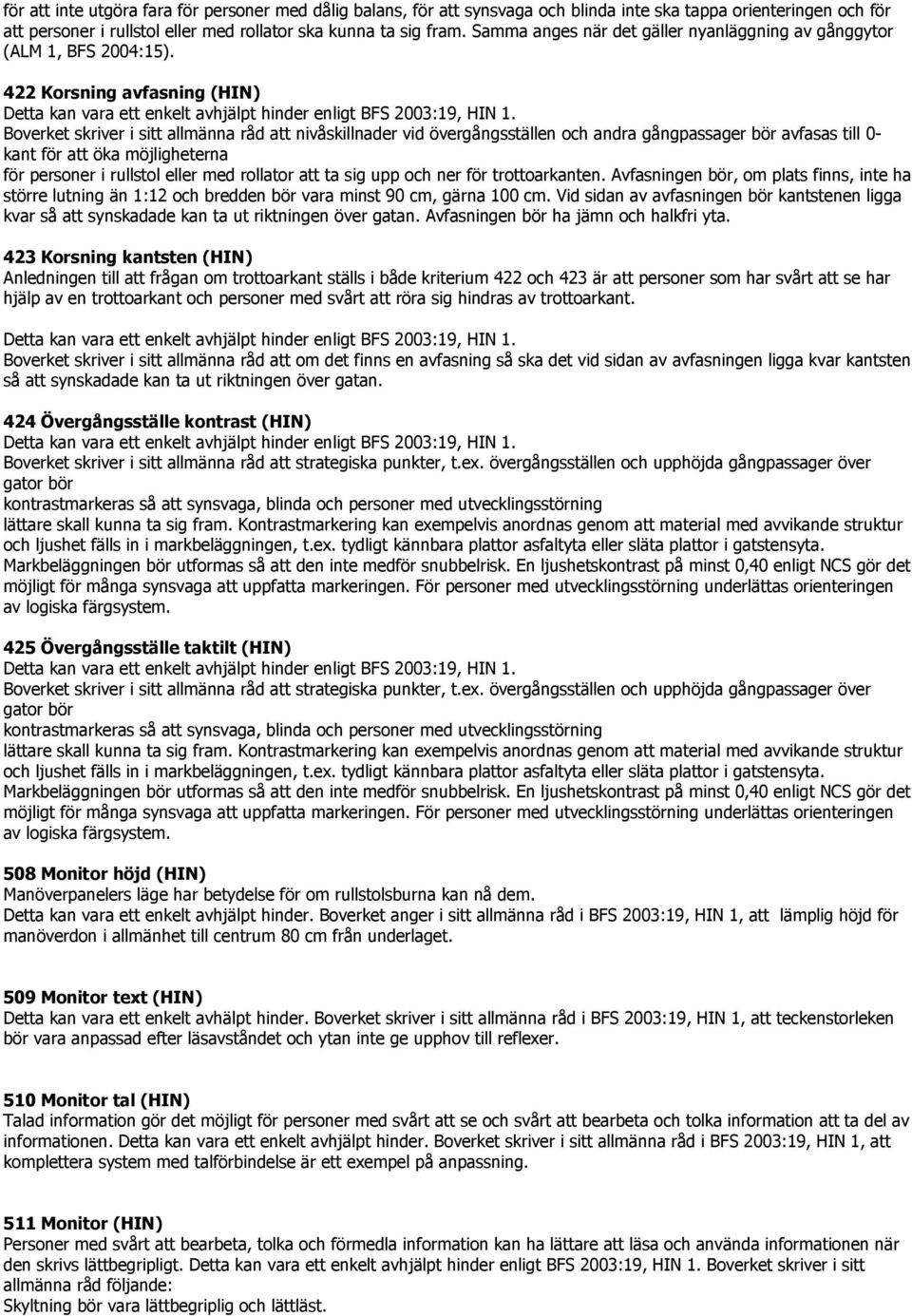 för att inte utgöra fara för personer med dålig balans, för att synsvaga och blinda inte ska tappa orienteringen och för att personer i rullstol eller med rollator ska kunna ta sig fram. Samma anges när det gäller nyanläggning av gånggytor (ALM 1, BFS 2004:15).

422 Korsning avfasning (HIN)
Detta kan vara ett enkelt avhjälpt hinder enligt BFS 2003:19, HIN 1.
Boverket skriver i sitt allmänna råd att nivåskillnader vid övergångsställen och andra gångpassager bör avfasas till 0-kant för att öka möjligheterna
för personer i rullstol eller med rollator att ta sig upp och ner för trottoarkanten. Avfasningen bör, om plats finns, inte ha större lutning än 1:12 och bredden bör vara minst 90 cm, gärna 100 cm. Vid sidan av avfasningen bör kantstenen ligga kvar så att synskadade kan ta ut riktningen över gatan. Avfasningen bör ha jämn och halkfri yta.

423 Korsning kantsten (HIN)
Anledningen till att frågan om trottoarkant ställs i både kriterium 422 och 423 är att personer som har svårt att se har hjälp av en trottoarkant och personer med svårt att röra sig hindras av trottoarkant.

Detta kan vara ett enkelt avhjälpt hinder enligt BFS 2003:19, HIN 1.
Boverket skriver i sitt allmänna råd att om det finns en avfasning så ska det vid sidan av avfasningen ligga kvar kantsten så att synskadade kan ta ut riktningen över gatan.

424 Övergångsställe kontrast (HIN)
Detta kan vara ett enkelt avhjälpt hinder enligt BFS 2003:19, HIN 1.
Boverket skriver i sitt allmänna råd att strategiska punkter, t.ex. övergångsställen och upphöjda gångpassager över gator bör
kontrastmarkeras så att synsvaga, blinda och personer med utvecklingsstörning
lättare skall kunna ta sig fram. Kontrastmarkering kan exempelvis anordnas genom att material med avvikande struktur och ljushet fälls in i markbeläggningen, t.ex. tydligt kännbara plattor asfaltyta eller släta plattor i gatstensyta. Markbeläggningen bör utformas så att den inte medför snubbelrisk. En ljushetskontrast på minst 0,40 enligt NCS gör det möjligt för många synsvaga att uppfatta markeringen. För personer med utvecklingsstörning underlättas orienteringen av logiska färgsystem.

425 Övergångsställe taktilt (HIN)
Detta kan vara ett enkelt avhjälpt hinder enligt BFS 2003:19, HIN 1.
Boverket skriver i sitt allmänna råd att strategiska punkter, t.ex. övergångsställen och upphöjda gångpassager över gator bör
kontrastmarkeras så att synsvaga, blinda och personer med utvecklingsstörning
lättare skall kunna ta sig fram. Kontrastmarkering kan exempelvis anordnas genom att material med avvikande struktur och ljushet fälls in i markbeläggningen, t.ex. tydligt kännbara plattor asfaltyta eller släta plattor i gatstensyta. Markbeläggningen bör utformas så att den inte medför snubbelrisk. En ljushetskontrast på minst 0,40 enligt NCS gör det möjligt för många synsvaga att uppfatta markeringen. För personer med utvecklingsstörning underlättas orienteringen av logiska färgsystem.

508 Monitor höjd (HIN)
Manöverpanelers läge har betydelse för om rullstolsburna kan nå dem.
Detta kan vara ett enkelt avhjälpt hinder. Boverket anger i sitt allmänna råd i BFS 2003:19, HIN 1, att lämplig höjd för manöverdon i allmänhet till centrum 80 cm från underlaget.

509 Monitor text (HIN)
Detta kan vara ett enkelt avhälpt hinder. Boverket skriver i sitt allmänna råd i BFS 2003:19, HIN 1, att teckenstorleken bör vara anpassad efter läsavståndet och ytan inte ge upphov till reflexer.

510 Monitor tal (HIN)
Talad information gör det möjligt för personer med svårt att se och svårt att bearbeta och tolka information att ta del av informationen. Detta kan vara ett enkelt avhjälpt hinder. Boverket skriver i sitt allmänna råd i BFS 2003:19, HIN 1, att komplettera system med talförbindelse är ett exempel på anpassning.

511 Monitor (HIN)
Personer med svårt att bearbeta, tolka och förmedla information kan ha lättare att läsa och använda informationen när den skrivs lättbegripligt. Detta kan vara ett enkelt avhjälpt hinder enligt BFS 2003:19, HIN 1. Boverket skriver i sitt allmänna råd följande:
Skyltning bör vara lättbegriplig och lättläst.